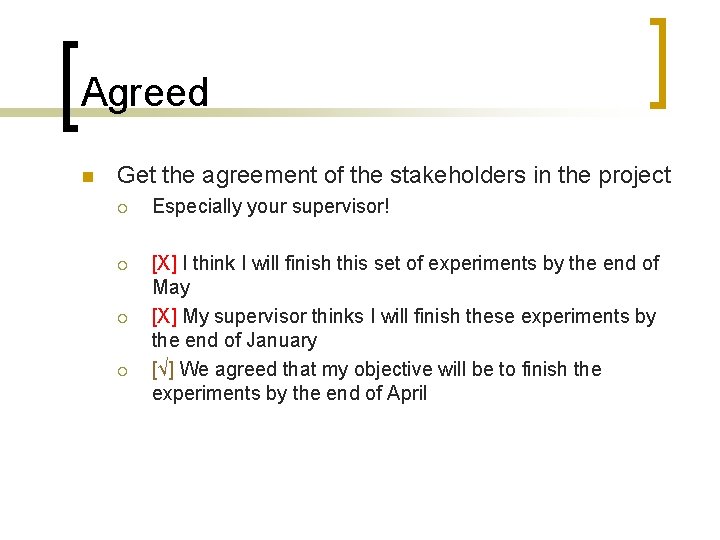 Agreed

Get the agreement of the stakeholders in the project

Especially your supervisor!

[X] I think I will finish this set of experiments by the end of May

[X] My supervisor thinks I will finish these experiments by the end of January

[√] We agreed that my objective will be to finish the experiments by the end of April